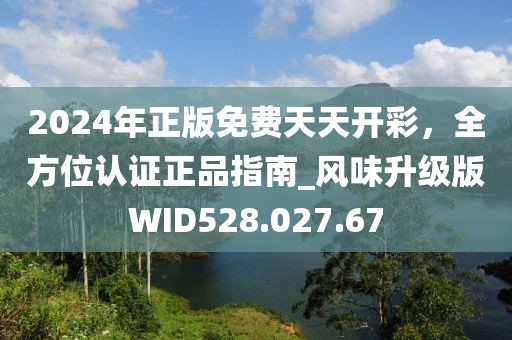 2024年正版免费天天开彩，全方位认证正品指南_风味升级版WID528.027.67